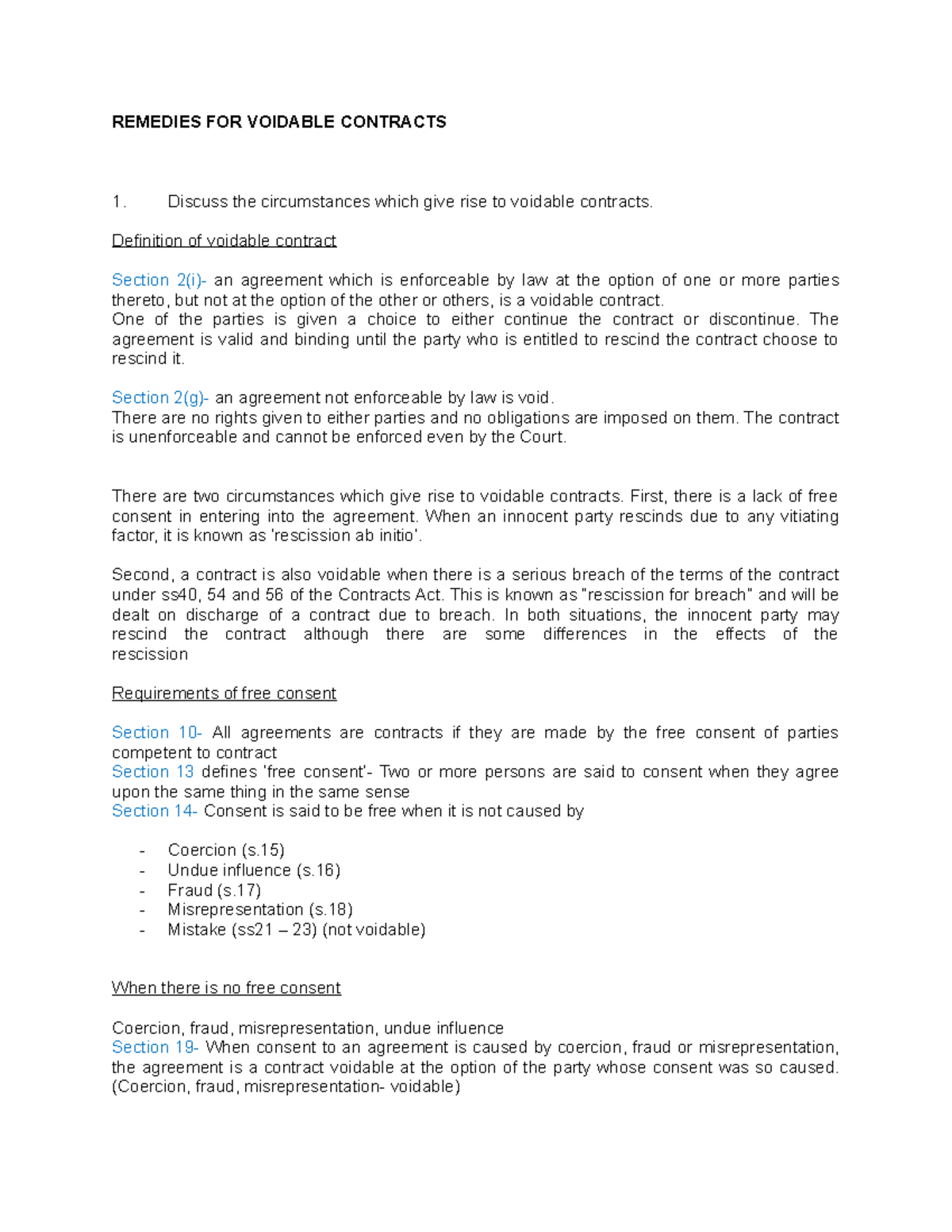 REMEDIES FOR VOIDABLE CONTRACTS

1. Discuss the circumstances which give rise to voidable contracts.

Definition of voidable contract

Section 2(i)- an agreement which is enforceable by law at the option of one or more parties thereto, but not at the option of the other or others, is a voidable contract.
One of the parties is given a choice to either continue the contract or discontinue. The agreement is valid and binding until the party who is entitled to rescind the contract choose to rescind it.

Section 2(g)- an agreement not enforceable by law is void.
There are no rights given to either parties and no obligations are imposed on them. The contract is unenforceable and cannot be enforced even by the Court.

There are two circumstances which give rise to voidable contracts. First, there is a lack of free consent in entering into the agreement. When an innocent party rescinds due to any vitiating factor, it is known as 'rescission ab initio'.

Second, a contract is also voidable when there is a serious breach of the terms of the contract under ss40, 54 and 56 of the Contracts Act. This is known as "rescission for breach" and will be dealt on discharge of a contract due to breach. In both situations, the innocent party may rescind the contract although there are some differences in the effects of the rescission

Requirements of free consent

Section 10- All agreements are contracts if they are made by the free consent of parties competent to contract
Section 13 defines 'free consent'- Two or more persons are said to consent when they agree upon the same thing in the same sense
Section 14- Consent is said to be free when it is not caused by

- Coercion (s.15)
- Undue influence (s.16)
- Fraud (s.17)
- Misrepresentation (s.18)
- Mistake (ss21 – 23) (not voidable)

When there is no free consent

Coercion, fraud, misrepresentation, undue influence
Section 19- When consent to an agreement is caused by coercion, fraud or misrepresentation, the agreement is a contract voidable at the option of the party whose consent was so caused. (Coercion, fraud, misrepresentation- voidable)